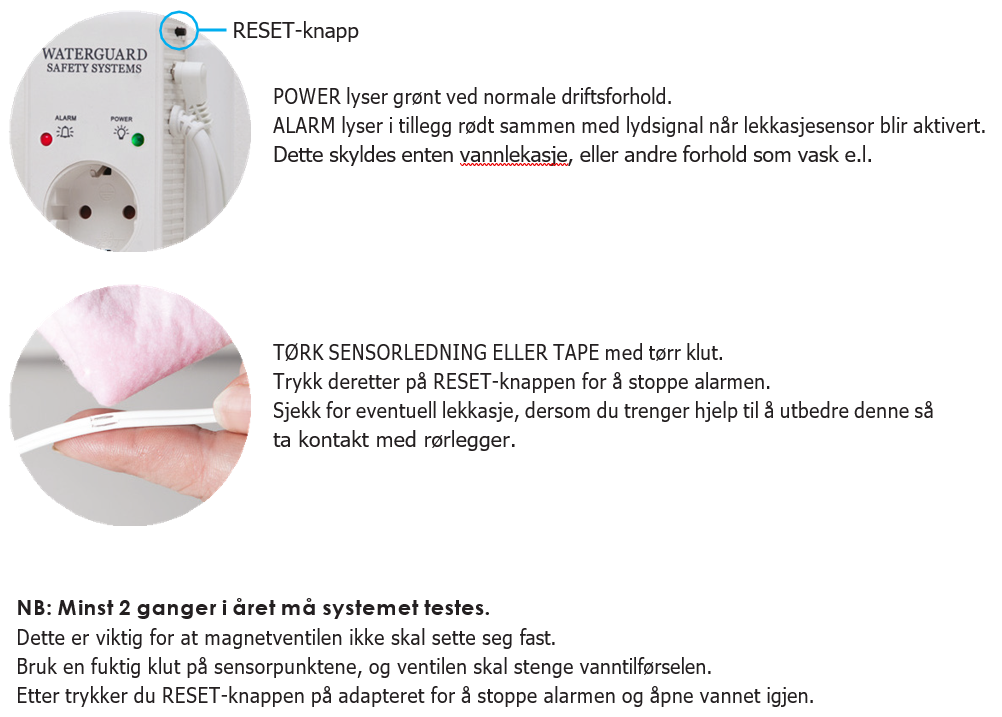 RESET-knapp

WATERGUARD
SAFETY SYSTEMS

ALARM

POWER

POWER lyser grønt ved normale driftsforhold.
ALARM lyser i tillegg rødt sammen med lydsignal når lekkasjesensor blir aktivert.
Dette skyldes enten vannlekasje, eller andre forhold som vask e.l.

TØRK SENSORLEDNING ELLER TAPE med tørr klut.
Trykk deretter på RESET-knappen for å stoppe alarmen.
Sjekk for eventuell lekkasje, dersom du trenger hjelp til å utbedre denne så ta kontakt med rørlegger.

NB: Minst 2 ganger i året må systemet testes.
Dette er viktig for at magnetventilen ikke skal sette seg fast.
Bruk en fuktig klut på sensorpunktene, og ventilen skal stenge vanntilførselen.
Etter trykker du RESET-knappen på adapteret for å stoppe alarmen og åpne vannet igjen.